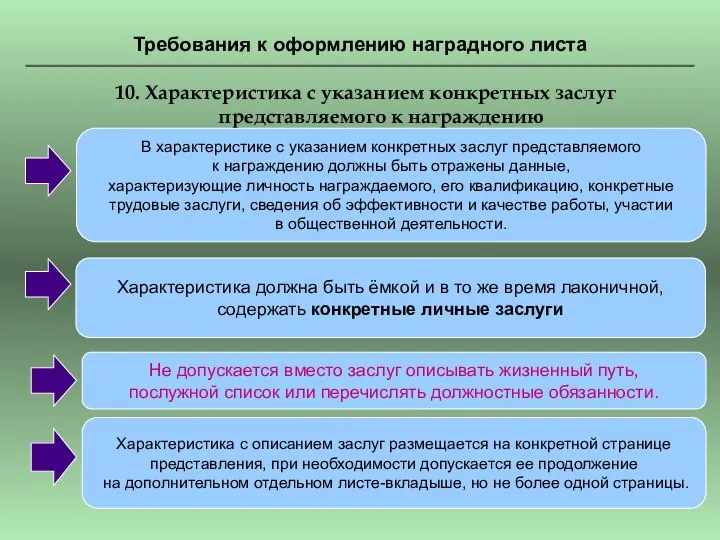 Требования к оформлению наградного листа

10. Характеристика с указанием конкретных заслуг представляемого к награждению

В характеристике с указанием конкретных заслуг представляемого к награждению должны быть отражены данные, характеризующие личность награждаемого, его квалификацию, конкретные трудовые заслуги, сведения об эффективности и качестве работы, участии в общественной деятельности.

Характеристика должна быть ёмкой и в то же время лаконичной, содержать конкретные личные заслуги

Не допускается вместо заслуг описывать жизненный путь, послужной список или перечислять должностные обязанности.

Характеристика с описанием заслуг размещается на конкретной странице представления, при необходимости допускается ее продолжение на дополнительном отдельном листе-вкладыше, но не более одной страницы.